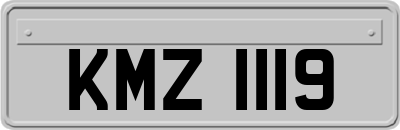 KMZ 1119